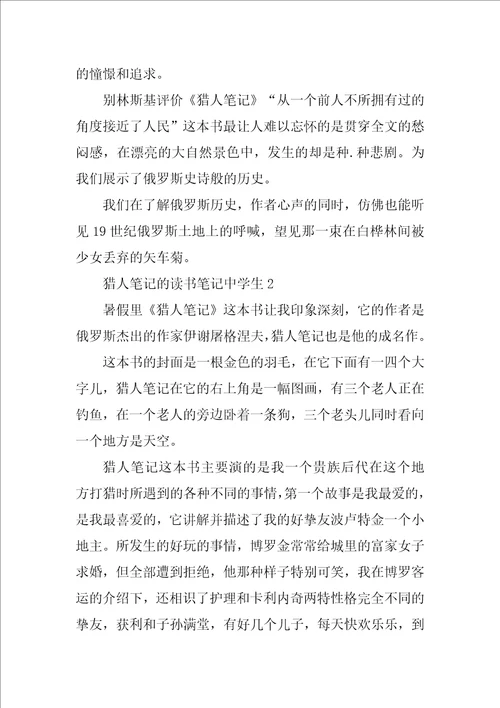 的憧憬和追求。

别林斯基评价《猎人笔记》“从一个前人不所拥有过的角度接近了人民”这本书最让人难以忘怀的是贯穿全文的愁闷感，在漂亮的大自然景色中，发生的却是种.种悲剧。为我们展示了俄罗斯史诗般的历史。

我们在了解俄罗斯历史，作者心声的同时，仿佛也能听见19世纪俄罗斯土地上的呼喊，望见那一束在白桦林间被少女丢弃的矢车菊。

猎人笔记的读书笔记中学生2

暑假里《猎人笔记》这本书让我印象深刻，它的作者是俄罗斯杰出的作家伊谢屠格涅夫，猎人笔记也是他的成名作。

这本书的封面是一根金色的羽毛，在它下面有一四个大字儿，猎人笔记在它的右上角是一幅图画，有三个老人正在钓鱼，在一个老人的旁边卧着一条狗，三个老头儿同时看向一个地方是天空。

猎人笔记这本书主要演的是我一个贵族后代在这个地方打猎时所遇到的各种不同的事情，第一个故事是我最爱的，是我最喜爱的，它讲解并描述了我的好挚友波卢特金一个小地主。所发生的好玩的事情，博罗金常常给城里的富家女子求婚，但全部遭到拒绝，他那种样子特别可笑，我在博罗客运的介绍下，还相识了护理和卡利内奇两特性格完全不同的挚友，获利和子孙满堂，有好几个儿子，每天快欢乐乐，到